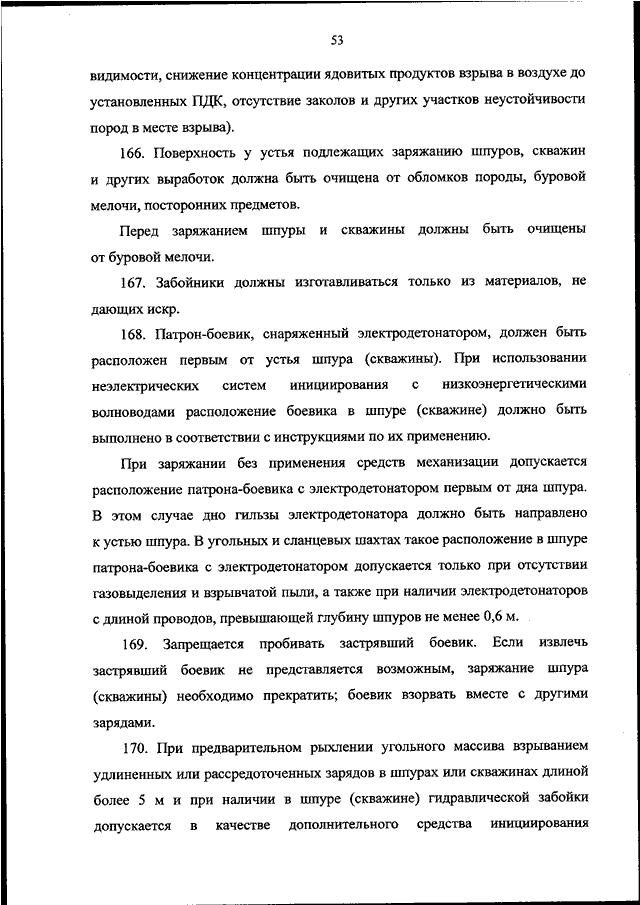 53

видимости, снижение концентрации ядовитых продуктов взрыва в воздухе до установленных ПДК, отсутствие заколов и других участков неустойчивости пород в месте взрыва).

166. Поверхность у устья подлежащих заряжанию шпуров, скважин и других выработок должна быть очищена от обломков породы, буровой мелочи, посторонних предметов.

Перед заряжанием шпуры и скважины должны быть очищены от буровой мелочи.

167. Забойники должны изготавливаться только из материалов, не дающих искр.

168. Патрон-боевик, снаряженный электродетонатором, должен быть расположен первым от устья шпура (скважины). При использовании неэлектрических систем инициирования с низкоэнергетическими волноводами расположение боевика в шпуре (скважине) должно быть выполнено в соответствии с инструкциями по их применению.

При заряжании без применения средств механизации допускается расположение патрона-боевика с электродетонатором первым от дна шпура. В этом случае дно гильзы электродетонатора должно быть направлено к устью шпура. В угольных и сланцевых шахтах такое расположение в шпуре патрона-боевика с электродетонатором допускается только при отсутствии газовыделения и взрывчатой пыли, а также при наличии электродетонаторов с длиной проводов, превышающей глубину шпуров не менее 0,6 м.

169. Запрещается пробивать застрявший боевик. Если извлечь застрявший боевик не представляется возможным, заряжание шпура (скважины) необходимо прекратить; боевик взорвать вместе с другими зарядами.

170. При предварительном рыхлении угольного массива взрыванием удлиненных или рассредоточенных зарядов в шпурах или скважинах длиной более 5 м и при наличии в шпуре (скважине) гидравлической забойки допускается в качестве дополнительного средства инициирования